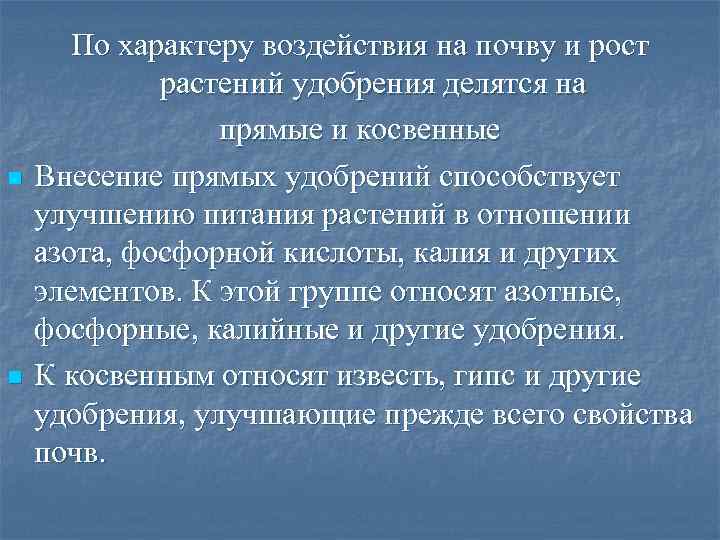 По характеру воздействия на почву и рост растений удобрения делятся на прямые и косвенные

• Внесение прямых удобрений способствует улучшению питания растений в отношении азота, фосфорной кислоты, калия и других элементов. К этой группе относят азотные, фосфорные, калийные и другие удобрения.

• К косвенным относят известь, гипс и другие удобрения, улучшающие прежде всего свойства почв.